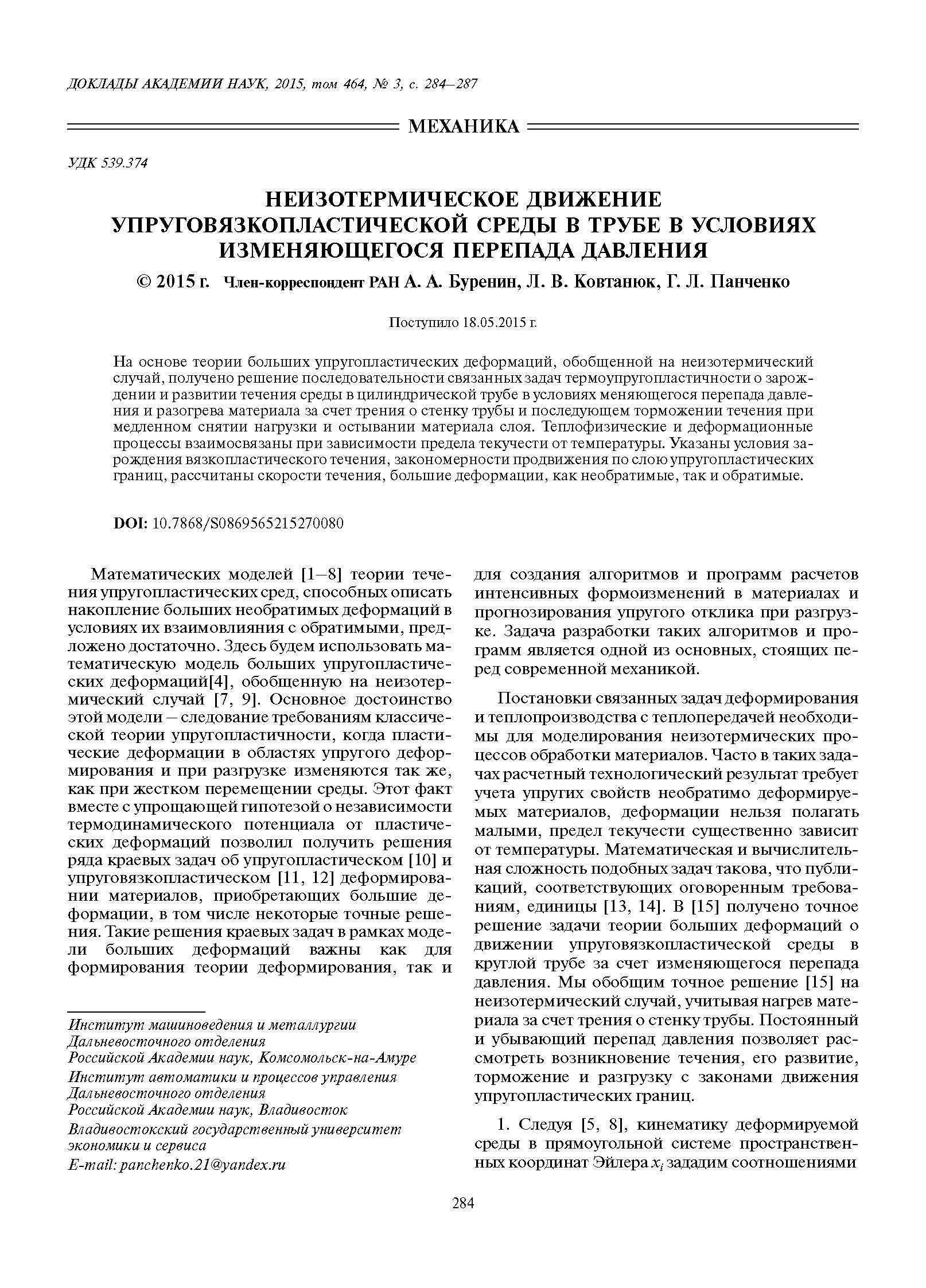 ДОКЛАДЫ АКАДЕМИИ НАУК, 2015, том 464, № 3, с. 284–287

МЕХАНИКА

УДК 539.374

НЕИЗОТЕРМИЧЕСКОЕ ДВИЖЕНИЕ УПРУГОВЯЗКОПЛАСТИЧЕСКОЙ СРЕДЫ В ТРУБЕ В УСЛОВИЯХ ИЗМЕНЯЮЩЕГОСЯ ПЕРЕПАДА ДАВЛЕНИЯ

© 2015 г. Член-корреспондент РАН А. А. Буренин, Л. В. Ковтанюк, Г. Л. Панченко

Поступило 18.05.2015 г.

На основе теории больших упругопластических деформаций, обобщенной на неизотермический случай, получено решение последовательности связанных задач термоупругопластичности о зарождении и развитии течения среды в цилиндрической трубе в условиях меняющегося перепада давления и разогрева материала за счет трения о стенку трубы и последующем торможении течения при медленном снятии нагрузки и остывании материала слоя. Теплофизические и деформационные процессы взаимосвязаны при зависимости предела текучести от температуры. Указаны условия зарождения вязкопластического течения, закономерности продвижения по слою упругопластических границ, рассчитаны скорости течения, большие деформации, как необратимые, так и обратимые.

DOI: 10.7868/S0869565215270080

Математических моделей [1–8] теории течения упругопластических сред, способных описать накопление больших необратимых деформаций в условиях их взаимовлияния с обратимыми, предложено достаточно. Здесь будем использовать математическую модель больших упругопластических деформаций[4], обобщенную на неизотермический случай [7, 9]. Основное достоинство этой модели – следование требованиям классической теории упругопластичности, когда пластические деформации в областях упругого деформирования и при разгрузке изменяются так же, как при жестком перемещении среды. Этот факт вместе с упрощающей гипотезой о независимости термодинамического потенциала от пластических деформаций позволил получить решения ряда краевых задач об упругопластическом [10] и упруговязкопластическом [11, 12] деформировании материалов, приобретающих большие деформации, в том числе некоторые точные решения. Такие решения краевых задач в рамках модели больших деформаций важны как для формирования теории деформирования, так и

Институт машиноведения и металлургии Дальневосточного отделения Российской Академии наук, Комсомольск-на-Амуре
Институт автоматики и процессов управления Дальневосточного отделения Российской Академии наук, Владивосток
Владивостокский государственный университет экономики и сервиса
E-mail: panchenko.21@yandex.ru

для создания алгоритмов и программ расчетов интенсивных формоизменений в материалах и прогнозирования упругого отклика при разгрузке. Задача разработки таких алгоритмов и программ является одной из основных, стоящих перед современной механикой.

Постановки связанных задач деформирования и теплопроизводства с теплопередачей необходимы для моделирования неизотермических процессов обработки материалов. Часто в таких задачах расчетный технологический результат требует учета упругих свойств необратимо деформируемых материалов, деформации нельзя полагать малыми, предел текучести существенно зависит от температуры. Математическая и вычислительная сложность подобных задач такова, что публикаций, соответствующих оговоренным требованиям, единицы [13, 14]. В [15] получено точное решение задачи теории больших деформаций о движении упруговязкопластической среды в круглой трубе за счет изменяющегося перепада давления. Мы обобщим точное решение [15] на неизотермический случай, учитывая нагрев материала за счет трения о стенку трубы. Постоянный и убывающий перепад давления позволяет рассмотреть возникновение течения, его развитие, торможение и разгрузку с законами движения упругопластических границ.

1. Следуя [5, 8], кинематику деформируемой среды в прямоугольной системе пространственных координат Эйлера $x_i$ зададим соотношениями

284